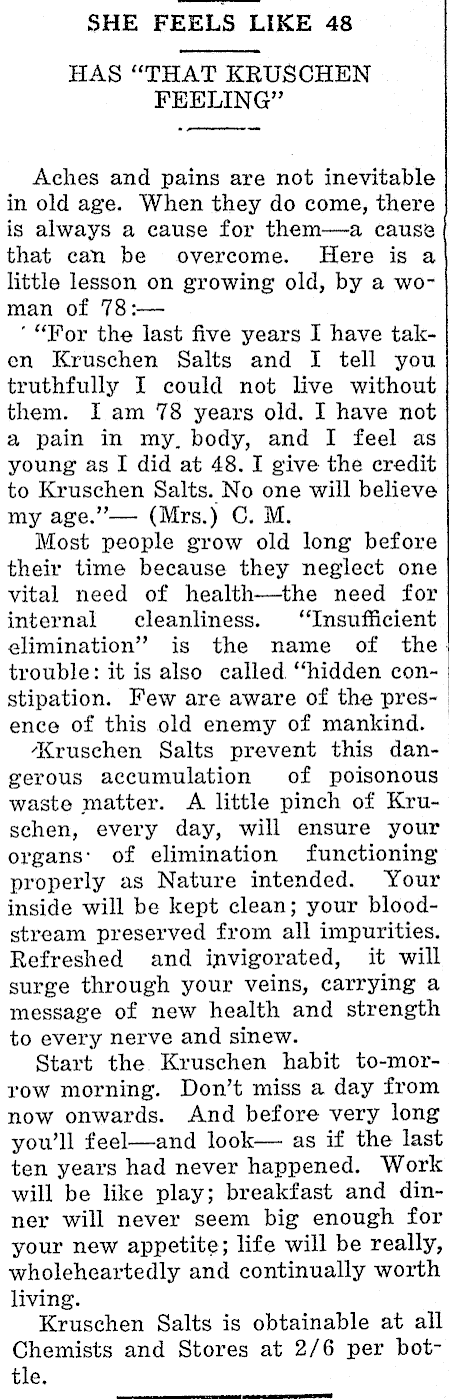 SHE FEELS LIKE 48

HAS "THAT KRUSCHEN FEELING"

Aches and pains are not inevitable in old age. When they do come, there is always a cause for them—a cause that can be overcome. Here is a little lesson on growing old, by a woman of 78:—

"For the last five years I have taken Kruschen Salts and I tell you truthfully I could not live without them. I am 78 years old. I have not a pain in my body, and I feel as young as I did at 48. I give the credit to Kruschen Salts. No one will believe my age."— (Mrs.) C. M.

Most people grow old long before their time because they neglect one vital need of health—the need for internal cleanliness. "Insufficient elimination" is the name of the trouble: it is also called "hidden constipation. Few are aware of the presence of this old enemy of mankind.

Kruschen Salts prevent this dangerous accumulation of poisonous waste matter. A little pinch of Kruschen, every day, will ensure your organs of elimination functioning properly as Nature intended. Your inside will be kept clean; your bloodstream preserved from all impurities. Refreshed and invigorated, it will surge through your veins, carrying a message of new health and strength to every nerve and sinew.

Start the Kruschen habit to-morrow morning. Don't miss a day from now onwards. And before very long you'll feel—and look— as if the last ten years had never happened. Work will be like play; breakfast and dinner will never seem big enough for your new appetite; life will be really, wholeheartedly and continually worth living.

Kruschen Salts is obtainable at all Chemists and Stores at 2/6 per bottle.